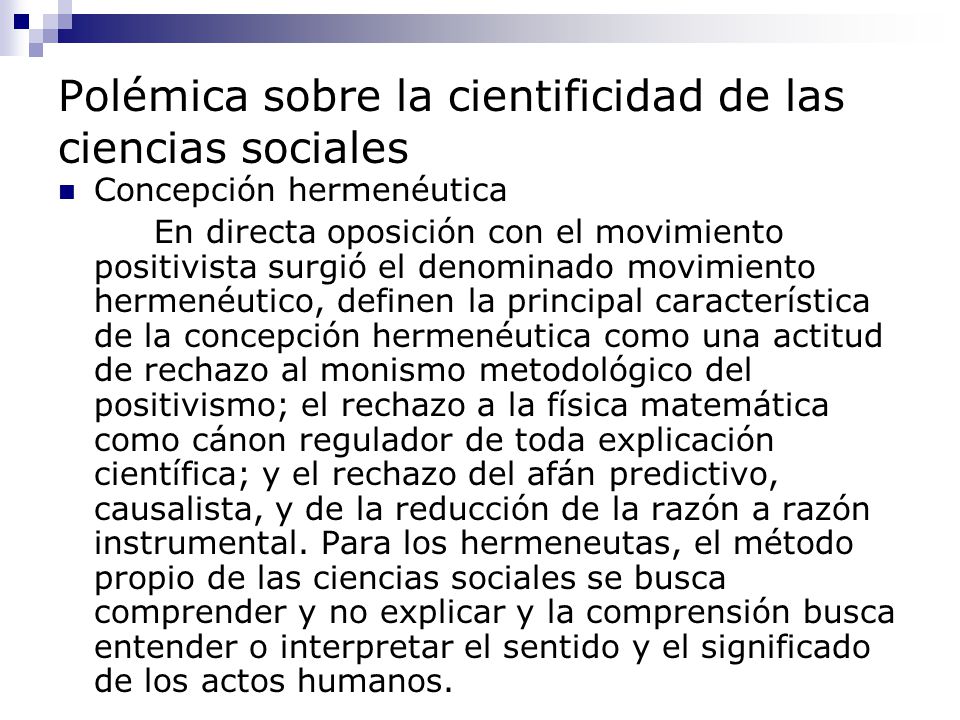 Polémica sobre la cientificidad de las ciencias sociales

Concepción hermenéutica

En directa oposición con el movimiento positivista surgió el denominado movimiento hermenéutico, definen la principal característica de la concepción hermenéutica como una actitud de rechazo al monismo metodológico del positivismo; el rechazo a la física matemática como cánon regulador de toda explicación científica; y el rechazo del afán predictivo, causalista, y de la reducción de la razón a razón instrumental. Para los hermeneutas, el método propio de las ciencias sociales se busca comprender y no explicar y la comprensión busca entender o interpretar el sentido y el significado de los actos humanos.